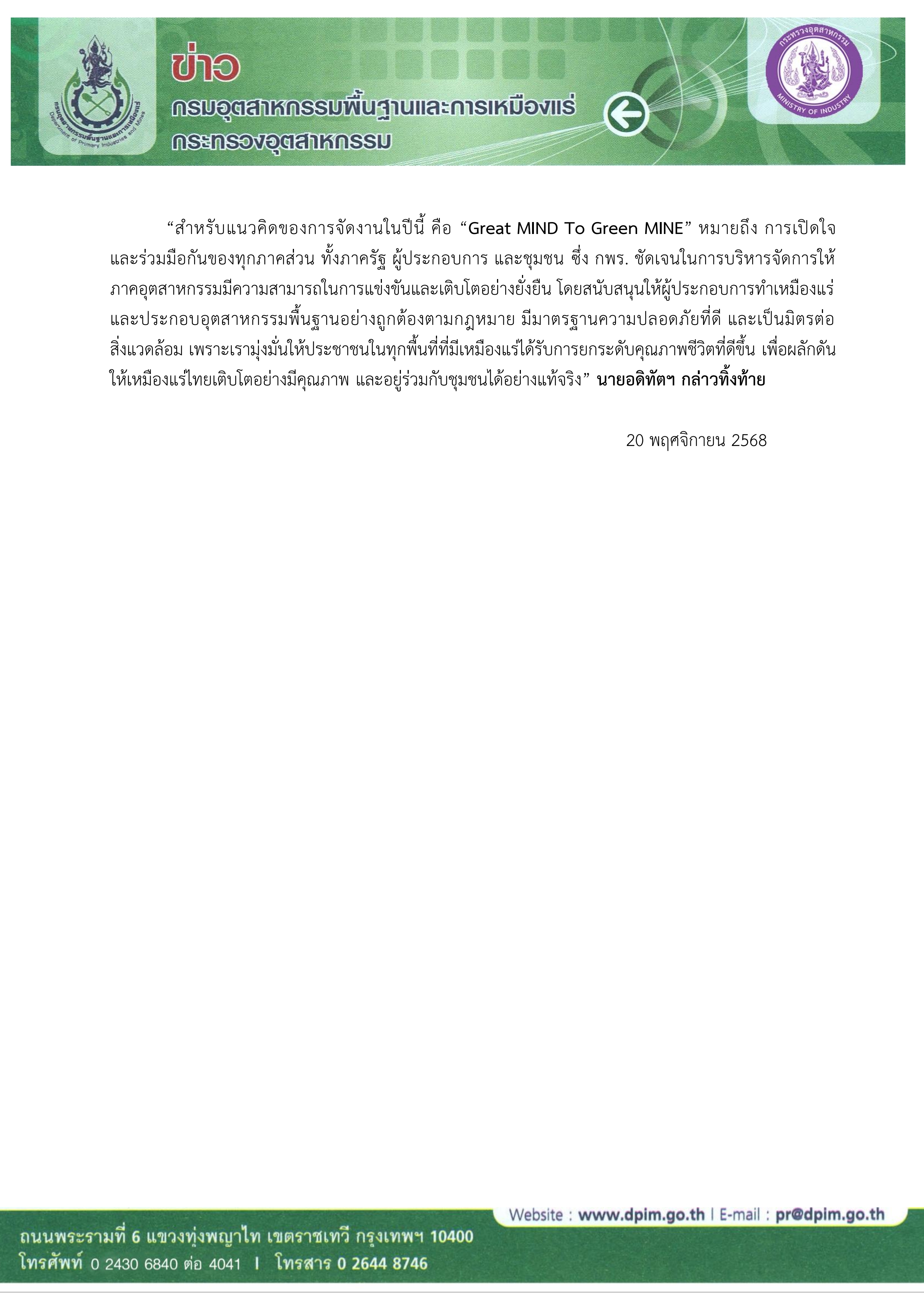 กรมอุตสาหกรรมพื้นฐานและการเหมืองแร่ Department of Primary Industries and Mines

ข่าว
กรมอุตสาหกรรมพื้นฐานและการเหมืองแร่
กระทรวงอุตสาหกรรม

กระทรวงอุตสาหกรรม MINISTRY OF INDUSTRY

“สำหรับแนวคิดของการจัดงานในปีนี้ คือ “Great MIND To Green MINE” หมายถึง การเปิดใจและร่วมมือกันของทุกภาคส่วน ทั้งภาครัฐ ผู้ประกอบการ และชุมชน ซึ่ง กพร. ชัดเจนในการบริหารจัดการให้ภาคอุตสาหกรรมมีความสามารถในการแข่งขันและเติบโตอย่างยั่งยืน โดยสนับสนุนให้ผู้ประกอบการทำเหมืองแร่และประกอบอุตสาหกรรมพื้นฐานอย่างถูกต้องตามกฎหมาย มีมาตรฐานความปลอดภัยที่ดี และเป็นมิตรต่อสิ่งแวดล้อม เพราะเรามุ่งมั่นให้ประชาชนในทุกพื้นที่ที่มีเหมืองแร่ได้รับการยกระดับคุณภาพชีวิตที่ดีขึ้น เพื่อผลักดันให้เหมืองแร่ไทยเติบโตอย่างมีคุณภาพ และอยู่ร่วมกับชุมชนได้อย่างแท้จริง” นายอดิทัตฯ กล่าวทิ้งท้าย

20 พฤศจิกายน 2568

Website : www.dpim.go.th | E-mail : pr@dpim.go.th
ถนนพระรามที่ 6 แขวงทุ่งพญาไท เขตราชเทวี กรุงเทพฯ 10400
โทรศัพท์ 0 2430 6840 ต่อ 4041 | โทรสาร 0 2644 8746